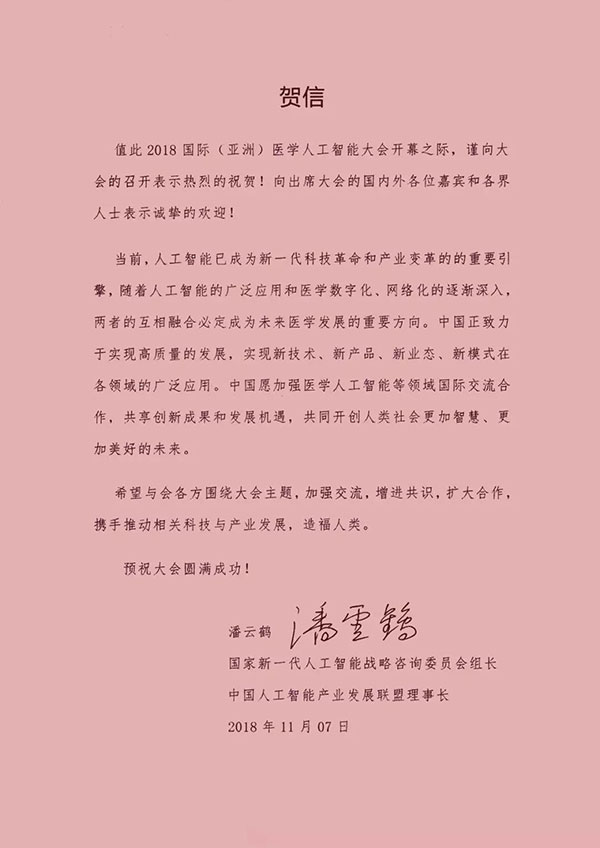 贺信

值此 2018 国际（亚洲）医学人工智能大会开幕之际，谨向大会的召开表示热烈的祝贺！向出席大会的国内外各位嘉宾和各界人士表示诚挚的欢迎！

当前，人工智能已成为新一代科技革命和产业变革的的重要引擎，随着人工智能的广泛应用和医学数字化、网络化的逐渐深入，两者的互相融合必定成为未来医学发展的重要方向。中国正致力于实现高质量的发展，实现新技术、新产品、新业态、新模式在各领域的广泛应用。中国愿加强医学人工智能等领域国际交流合作，共享创新成果和发展机遇，共同开创人类社会更加智慧、更加美好的未来。

希望与会各方围绕大会主题，加强交流，增进共识，扩大合作，携手推动相关科技与产业发展，造福人类。

预祝大会圆满成功！

潘云鹤 潘云鹤

国家新一代人工智能战略咨询委员会组长

中国人工智能产业发展联盟理事长

2018 年 11 月 07 日